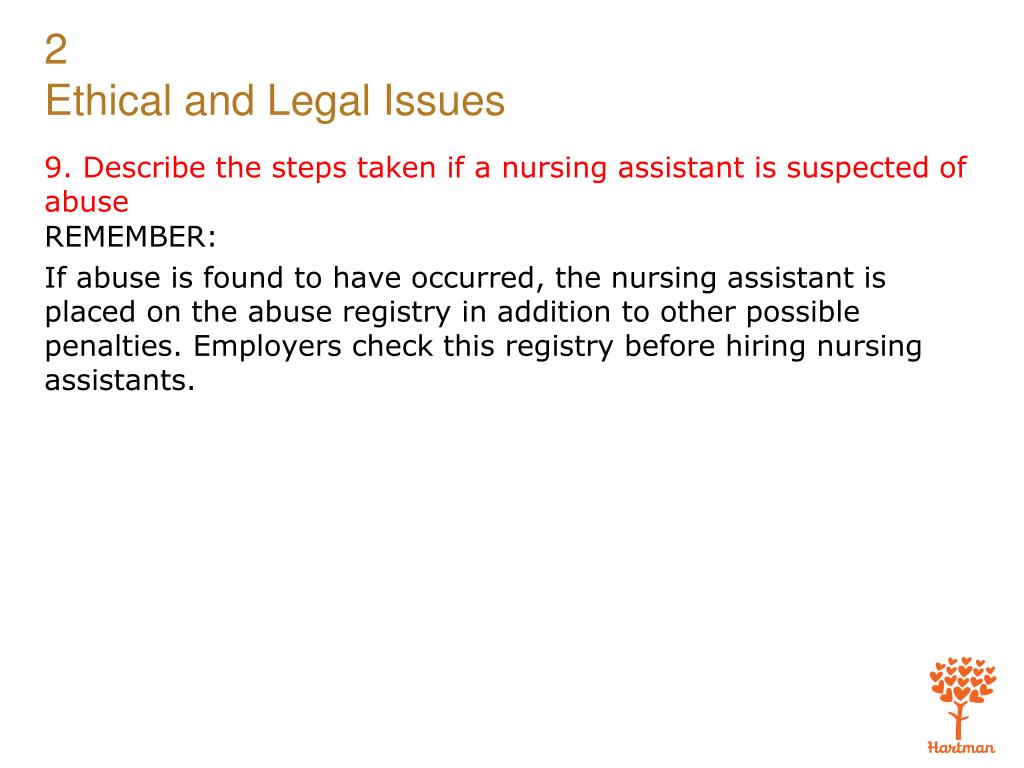 2
Ethical and Legal Issues

9. Describe the steps taken if a nursing assistant is suspected of abuse

REMEMBER:

If abuse is found to have occurred, the nursing assistant is placed on the abuse registry in addition to other possible penalties. Employers check this registry before hiring nursing assistants.

Hartman